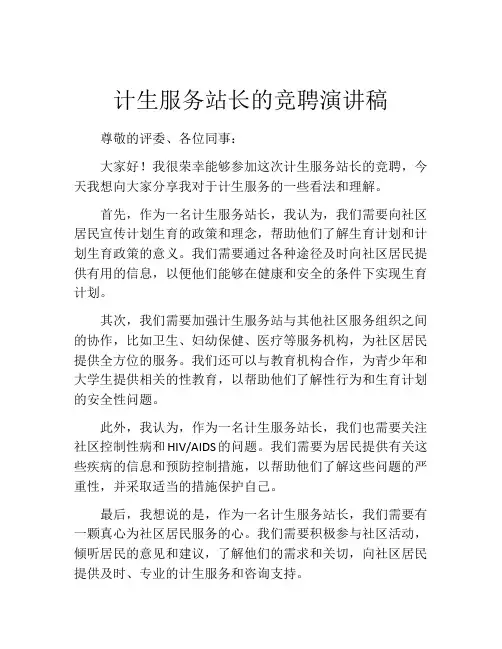 计生服务站长的竞聘演讲稿

尊敬的评委、各位同事：

大家好！我很荣幸能够参加这次计生服务站长的竞聘，今天我想向大家分享我对于计生服务的一些看法和理解。

首先，作为一名计生服务站长，我认为，我们需要向社区居民宣传计划生育的政策和理念，帮助他们了解生育计划和计划生育政策的意义。我们需要通过各种途径及时向社区居民提供有用的信息，以便他们能够在健康和安全的条件下实现生育计划。

其次，我们需要加强计生服务站与其他社区服务组织之间的协作，比如卫生、妇幼保健、医疗等服务机构，为社区居民提供全方位的服务。我们还可以与教育机构合作，为青少年和大学生提供相关的性教育，以帮助他们了解性行为和生育计划的安全性问题。

此外，我认为，作为一名计生服务站长，我们也需要关注社区控制性病和HIV/AIDS的问题。我们需要为居民提供有关这些疾病的信息和预防控制措施，以帮助他们了解这些问题的严重性，并采取适当的措施保护自己。

最后，我想说的是，作为一名计生服务站长，我们需要有一颗真心为社区居民服务的心。我们需要积极参与社区活动，倾听居民的意见和建议，了解他们的需求和关切，向社区居民提供及时、专业的计生服务和咨询支持。